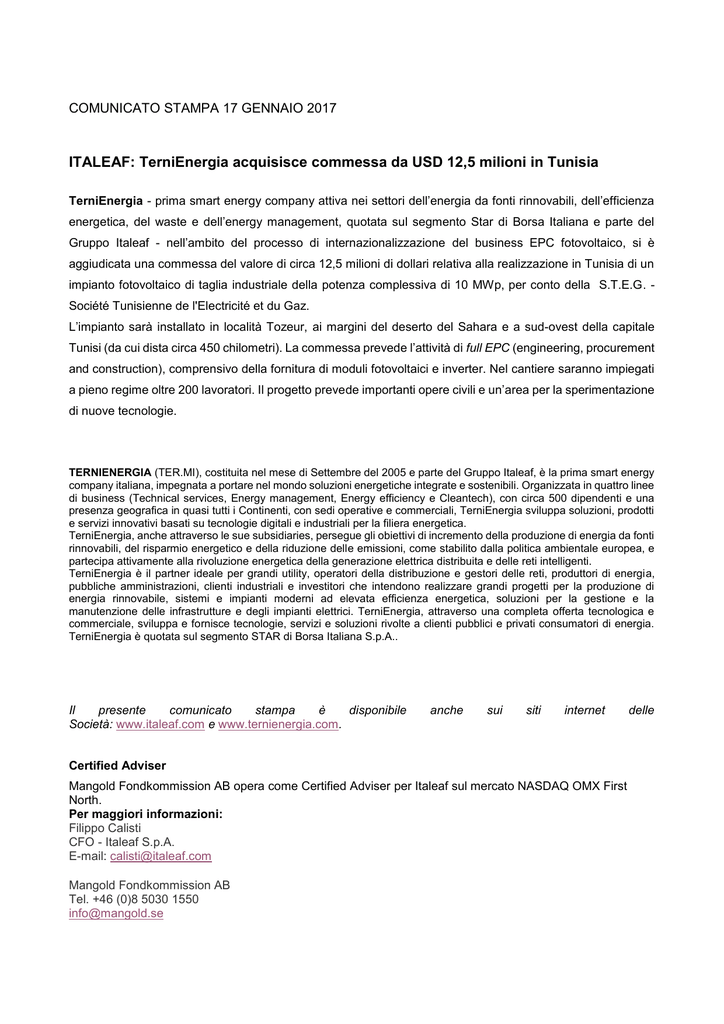 COMUNICATO STAMPA 17 GENNAIO 2017

ITALEAF: TerniEnergia acquisisce commessa da USD 12,5 milioni in Tunisia

TerniEnergia - prima smart energy company attiva nei settori dell'energia da fonti rinnovabili, dell'efficienza energetica, del waste e dell'energy management, quotata sul segmento Star di Borsa Italiana e parte del Gruppo Italeaf - nell'ambito del processo di internazionalizzazione del business EPC fotovoltaico, si è aggiudicata una commessa del valore di circa 12,5 milioni di dollari relativa alla realizzazione in Tunisia di un impianto fotovoltaico di taglia industriale della potenza complessiva di 10 MWp, per conto della S.T.E.G. - Société Tunisienne de l'Electricité et du Gaz.
L'impianto sarà installato in località Tozeur, ai margini del deserto del Sahara e a sud-ovest della capitale Tunisi (da cui dista circa 450 chilometri). La commessa prevede l'attività di full EPC (engineering, procurement and construction), comprensivo della fornitura di moduli fotovoltaici e inverter. Nel cantiere saranno impiegati a pieno regime oltre 200 lavoratori. Il progetto prevede importanti opere civili e un'area per la sperimentazione di nuove tecnologie.

TERNIENERGIA (TER.MI), costituita nel mese di Settembre del 2005 e parte del Gruppo Italeaf, è la prima smart energy company italiana, impegnata a portare nel mondo soluzioni energetiche integrate e sostenibili. Organizzata in quattro linee di business (Technical services, Energy management, Energy efficiency e Cleantech), con circa 500 dipendenti e una presenza geografica in quasi tutti i Continenti, con sedi operative e commerciali, TerniEnergia sviluppa soluzioni, prodotti e servizi innovativi basati su tecnologie digitali e industriali per la filiera energetica.
TerniEnergia, anche attraverso le sue subsidiaries, persegue gli obiettivi di incremento della produzione di energia da fonti rinnovabili, del risparmio energetico e della riduzione delle emissioni, come stabilito dalla politica ambientale europea, e partecipa attivamente alla rivoluzione energetica della generazione elettrica distribuita e delle reti intelligenti.
TerniEnergia è il partner ideale per grandi utility, operatori della distribuzione e gestori delle reti, produttori di energia, pubbliche amministrazioni, clienti industriali e investitori che intendono realizzare grandi progetti per la produzione di energia rinnovabile, sistemi e impianti moderni ad elevata efficienza energetica, soluzioni per la gestione e la manutenzione delle infrastrutture e degli impianti elettrici. TerniEnergia, attraverso una completa offerta tecnologica e commerciale, sviluppa e fornisce tecnologie, servizi e soluzioni rivolte a clienti pubblici e privati consumatori di energia.
TerniEnergia è quotata sul segmento STAR di Borsa Italiana S.p.A..

Il presente comunicato stampa è disponibile anche sui siti internet delle Società: www.italeaf.com e www.ternienergia.com.

Certified Adviser
Mangold Fondkommission AB opera come Certified Adviser per Italeaf sul mercato NASDAQ OMX First North.
Per maggiori informazioni:
Filippo Calisti
CFO - Italeaf S.p.A.
E-mail: calisti@italeaf.com

Mangold Fondkommission AB
Tel. +46 (0)8 5030 1550
info@mangold.se